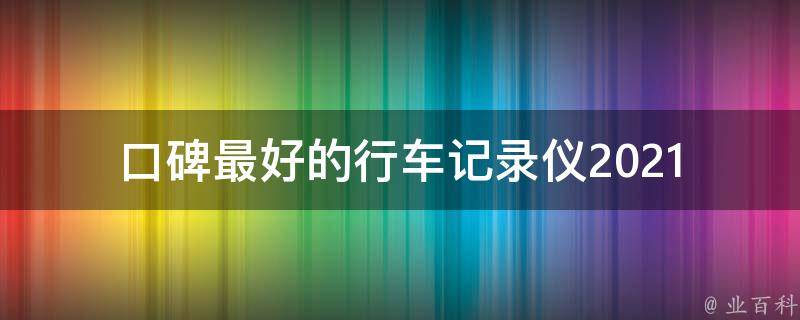 口碑最好的行车记录仪2021

@ 业百科